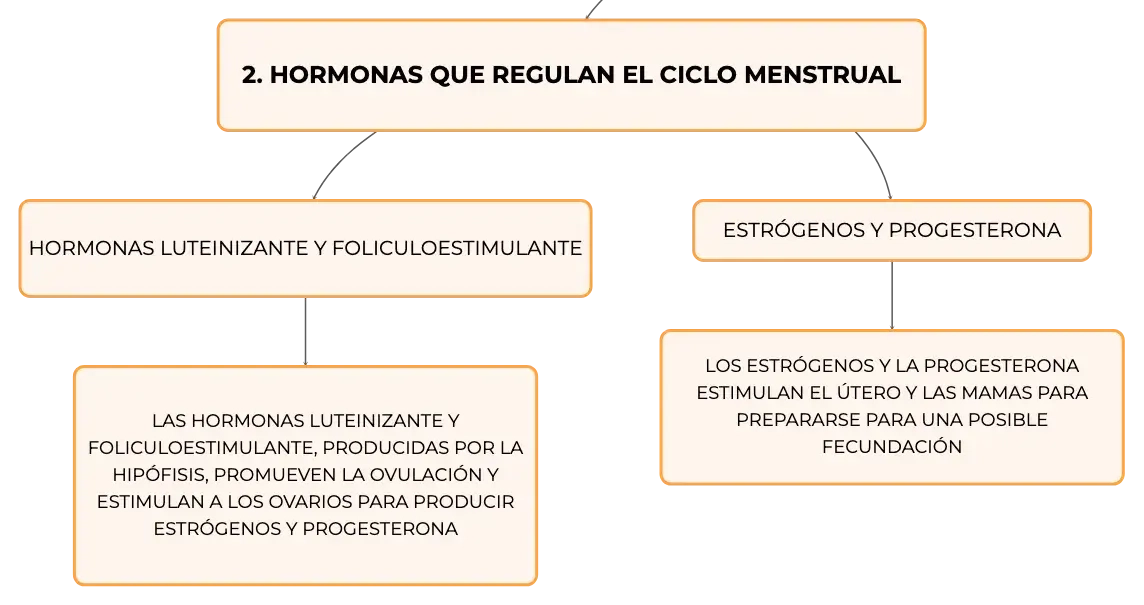 2. HORMONAS QUE REGULAN EL CICLO MENSTRUAL

HORMONAS LUTEINIZANTE Y FOLICULOESTIMULANTE

LAS HORMONAS LUTEINIZANTE Y FOLICULOESTIMULANTE, PRODUCIDAS POR LA HIPÓFISIS, PROMUEVEN LA OVULACIÓN Y ESTIMULAN A LOS OVARIOS PARA PRODUCIR ESTRÓGENOS Y PROGESTERONA

ESTRÓGENOS Y PROGESTERONA

LOS ESTRÓGENOS Y LA PROGESTERONA ESTIMULAN EL ÚTERO Y LAS MAMAS PARA PREPARARSE PARA UNA POSIBLE FECUNDACIÓN